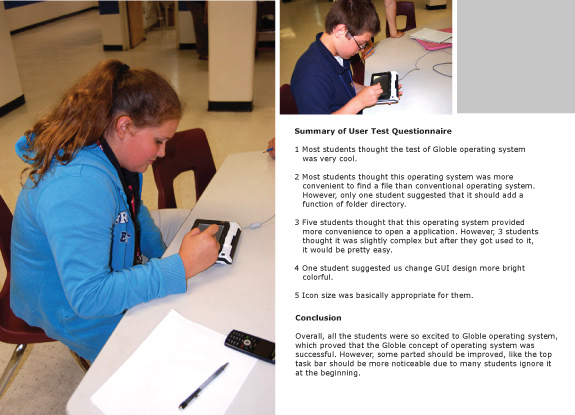 Summary of User Test Questionnaire

1 Most students thought the test of Globle operating system was very cool.

2 Most students thought this operating system was more convenient to find a file than conventional operating system. However, only one student suggested that it should add a function of folder directory.

3 Five students thought that this operating system provided more convenience to open a application. However, 3 students thought it was slightly complex but after they got used to it, it would be pretty easy.

4 One student suggested us change GUI design more bright colorful.

5 Icon size was basically appropriate for them.

Conclusion

Overall, all the students were so excited to Globle operating system, which proved that the Globle concept of operating system was successful. However, some parted should be improved, like the top task bar should be more noticeable due to many students ignore it at the beginning.